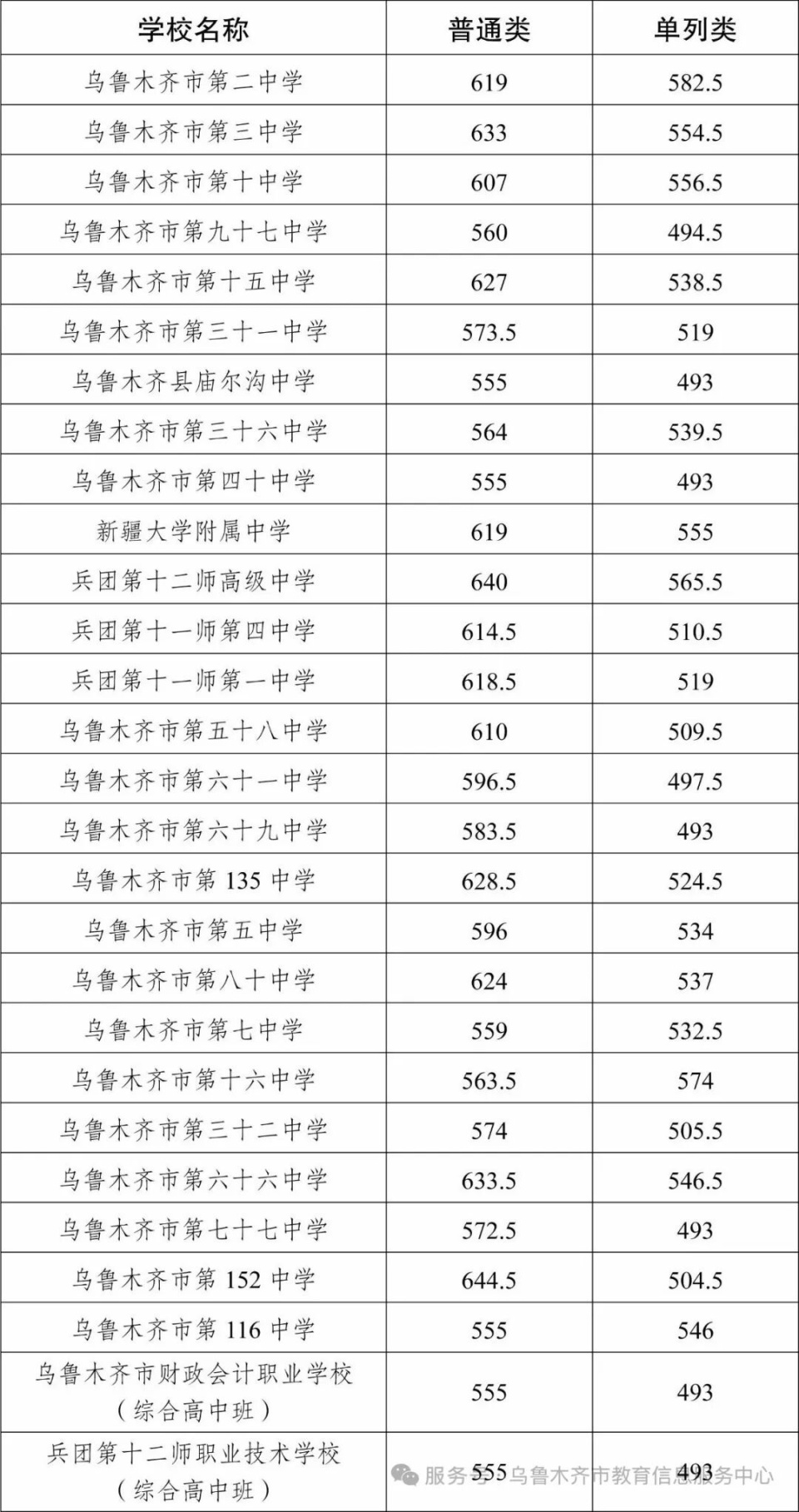 | 学校名称 | 普通类 | 单列类 |
|---|---|---|
| 乌鲁木齐市第二中学 | 619 | 582.5 |
| 乌鲁木齐市第三中学 | 633 | 554.5 |
| 乌鲁木齐市第十中学 | 607 | 556.5 |
| 乌鲁木齐市第九十七中学 | 560 | 494.5 |
| 乌鲁木齐市第十五中学 | 627 | 538.5 |
| 乌鲁木齐市第三十一中学 | 573.5 | 519 |
| 乌鲁木齐县庙尔沟中学 | 555 | 493 |
| 乌鲁木齐市第三十六中学 | 564 | 539.5 |
| 乌鲁木齐市第四十中学 | 555 | 493 |
| 新疆大学附属中学 | 619 | 555 |
| 兵团第十二师高级中学 | 640 | 565.5 |
| 兵团第十一师第四中学 | 614.5 | 510.5 |
| 兵团第十一师第一中学 | 618.5 | 519 |
| 乌鲁木齐市第五十八中学 | 610 | 509.5 |
| 乌鲁木齐市第六十一中学 | 596.5 | 497.5 |
| 乌鲁木齐市第六十九中学 | 583.5 | 493 |
| 乌鲁木齐市第 135 中学 | 628.5 | 524.5 |
| 乌鲁木齐市第五中学 | 596 | 534 |
| 乌鲁木齐市第八十中学 | 624 | 537 |
| 乌鲁木齐市第七中学 | 559 | 532.5 |
| 乌鲁木齐市第十六中学 | 563.5 | 574 |
| 乌鲁木齐市第三十二中学 | 574 | 505.5 |
| 乌鲁木齐市第六十六中学 | 633.5 | 546.5 |
| 乌鲁木齐市第七十七中学 | 572.5 | 493 |
| 乌鲁木齐市第 152 中学 | 644.5 | 504.5 |
| 乌鲁木齐市第 116 中学 | 555 | 546 |
| 乌鲁木齐市财政会计职业学校（综合高中班） | 555 | 493 |
| 兵团第十二师职业技术学校（综合高中班） | 555 | 493 |

服务号 · 乌鲁木齐市教育信息服务中心